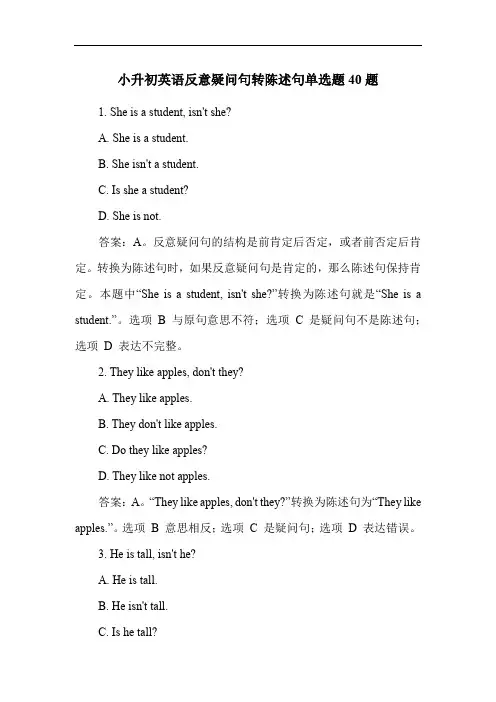 小升初英语反意疑问句转陈述句单选题 40 题

1. She is a student, isn't she?

A. She is a student.

B. She isn't a student.

C. Is she a student?

D. She is not.

答案：A。反意疑问句的结构是前肯定后否定，或者前否定后肯定。转换为陈述句时，如果反意疑问句是肯定的，那么陈述句保持肯定。本题中“She is a student, isn't she?”转换为陈述句就是“She is a student.”。选项 B 与原句意思不符；选项 C 是疑问句不是陈述句；选项 D 表达不完整。

2. They like apples, don't they?

A. They like apples.

B. They don't like apples.

C. Do they like apples?

D. They like not apples.

答案：A。“They like apples, don't they?”转换为陈述句为“They like apples.”。选项 B 意思相反；选项 C 是疑问句；选项 D 表达错误。

3. He is tall, isn't he?

A. He is tall.

B. He isn't tall.

C. Is he tall?